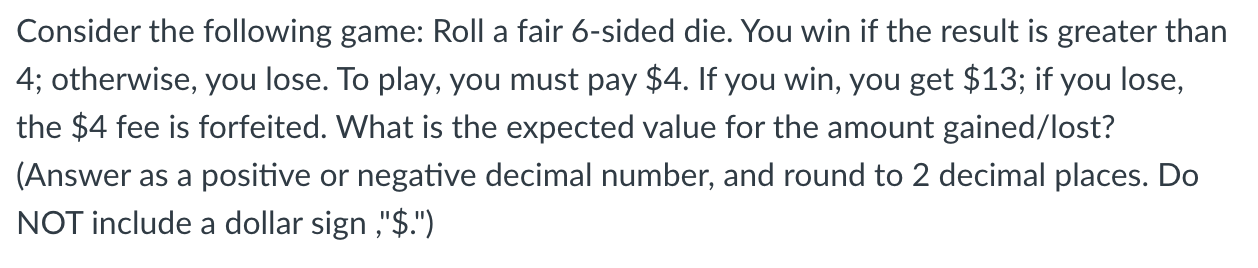 Consider the following game: Roll a fair 6-sided die. You win if the result is greater than 4; otherwise, you lose. To play, you must pay \$4. If you win, you get \$13; if you lose, the \$4 fee is forfeited. What is the expected value for the amount gained/lost? (Answer as a positive or negative decimal number, and round to 2 decimal places. Do NOT include a dollar sign ,"\$.")